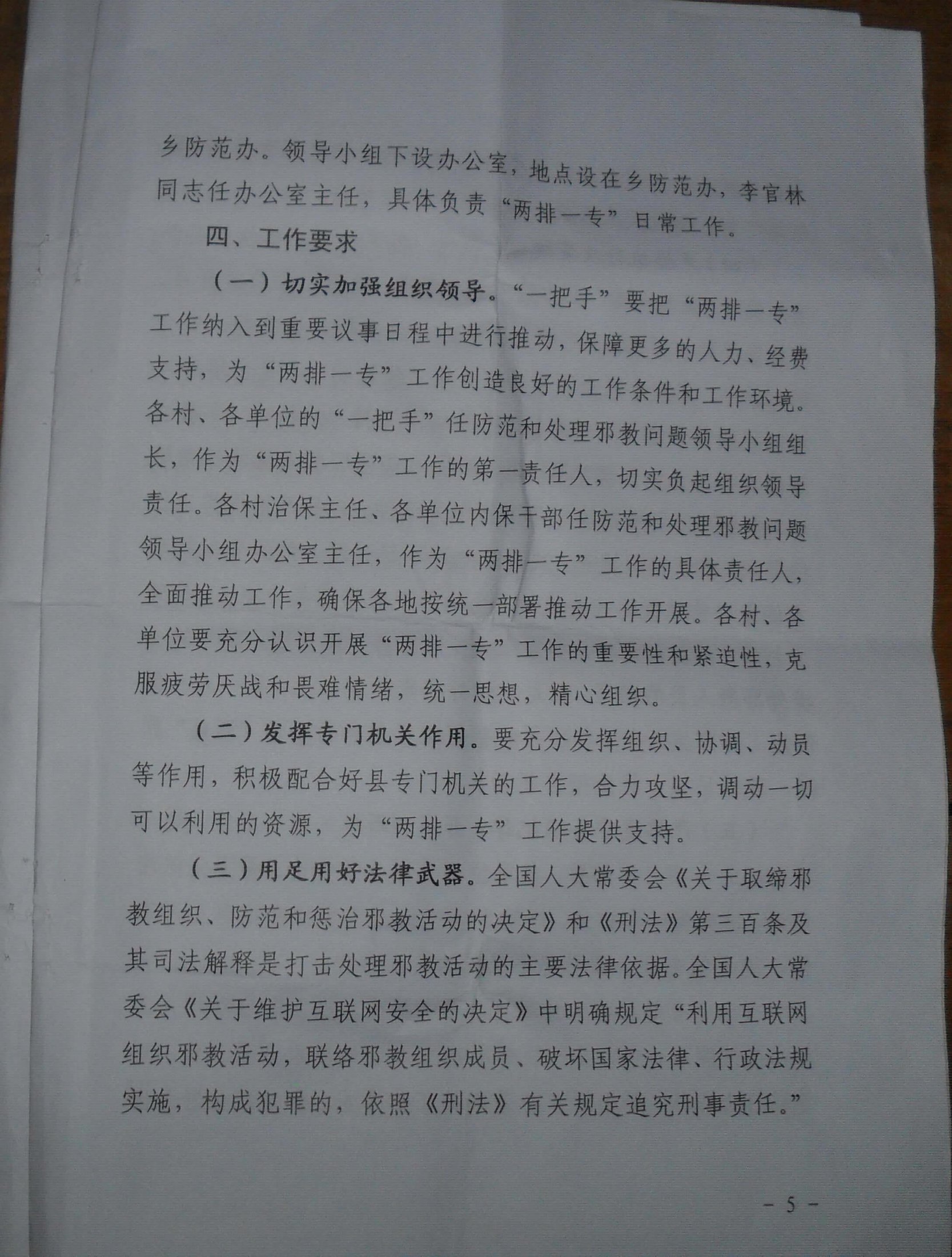 乡防范办。领导小组下设办公室，地点设在乡防范办，李官林同志任办公室主任，具体负责“两排一专”日常工作。

四、工作要求

（一）切实加强组织领导。“一把手”要把“两排一专”工作纳入到重要议事日程中进行推动，保障更多的人力、经费支持，为“两排一专”工作创造良好的工作条件和工作环境。各村、各单位的“一把手”任防范和处理邪教问题领导小组组长，作为“两排一专”工作的第一责任人，切实负起组织领导责任。各村治保主任、各单位内保干部任防范和处理邪教问题领导小组办公室主任，作为“两排一专”工作的具体责任人，全面推动工作，确保各地按统一部署推动工作开展。各村、各单位要充分认识开展“两排一专”工作的重要性和紧迫性，克服疲劳厌战和畏难情绪，统一思想，精心组织。

（二）发挥专门机关作用。要充分发挥组织、协调、动员等作用，积极配合好县专门机关的工作，合力攻坚，调动一切可以利用的资源，为“两排一专”工作提供支持。

（三）用足用好法律武器。全国人大常委会《关于取缔邪教组织、防范和惩治邪教活动的决定》和《刑法》第三百条及其司法解释是打击处理邪教活动的主要法律依据。全国人大常委会《关于维护互联网安全的决定》中明确规定“利用互联网组织邪教活动，联络邪教组织成员、破坏国家法律、行政法规实施，构成犯罪的，依照《刑法》有关规定追究刑事责任。”

－ 5 －